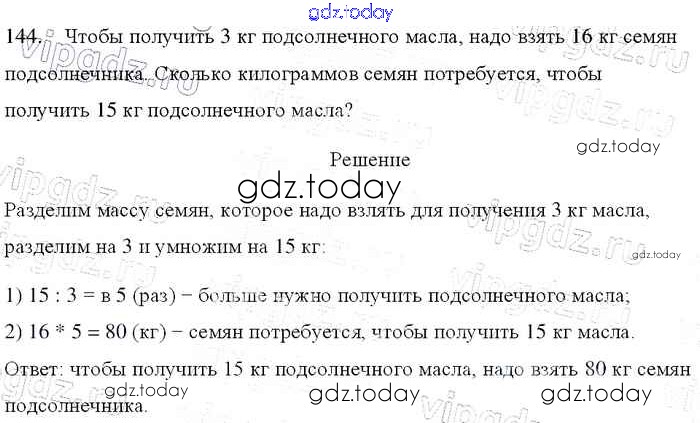 144. Чтобы получить 3 кг подсолнечного масла, надо взять 16 кг семян подсолнечника. Сколько килограммов семян потребуется, чтобы получить 15 кг подсолнечного масла?

Решение

Разделим массу семян, которое надо взлять для получения 3 кг масла, разделим на 3 и умножим на 15 кг:

1) 15 : 3 = в 5 (раз) − больше нужно получить подсолнечного масла;

2) 16 * 5 = 80 (кг) − семян потребуется, чтобы получить 15 кг масла.

Ответ: чтобы получить 15 кг подсолнечного масла, надо взять 80 кг семян подсолнечника.

gdz.today

vipgdz.ru